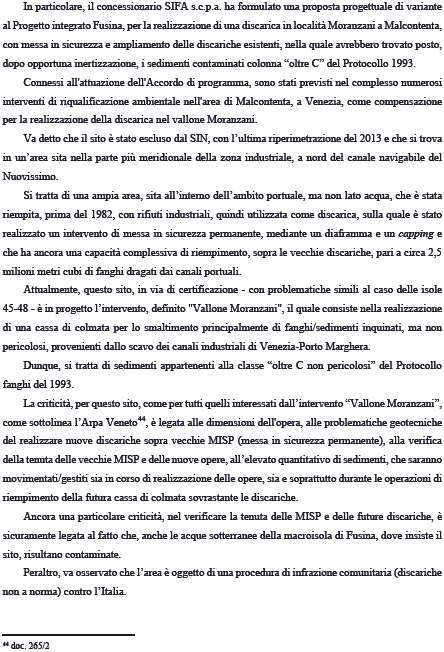 In particolare, il concessionario SIFA s.c.p.a. ha formulato una proposta progettuale di variante al Progetto integrato Fusina, per la realizzazione di una discarica in località Moranzani a Malcontenta, con messa in sicurezza e ampliamento delle discariche esistenti, nella quale avrebbero trovato posto, dopo opportuna inertizzazione, i sedimenti contaminati colonna "oltre C" del Protocollo 1993.

Connessi all'attuazione dell'Accordo di programma, sono stati previsti nel complesso numerosi interventi di riqualificazione ambientale nell'area di Malcontenta, a Venezia, come compensazione per la realizzazione della discarica nel vallone Moranzani.

Va detto che il sito è stato escluso dal SIN, con l'ultima riperimetrazione del 2013 e che si trova in un'area sita nella parte più meridionale della zona industriale, a nord del canale navigabile del Nuovissimo.

Si tratta di una ampia area, sita all'interno dell'ambito portuale, ma non lato acqua, che è stata riempita, prima del 1982, con rifiuti industriali, quindi utilizzata come discarica, sulla quale è stato realizzato un intervento di messa in sicurezza permanente, mediante un diaframma e un capping e che ha ancora una capacità complessiva di riempimento, sopra le vecchie discariche, pari a circa 2,5 milioni metri cubi di fanghi dragati dai canali portuali.

Attualmente, questo sito, in via di certificazione - con problematiche simili al caso delle isole 45-48 - è in progetto l'intervento, definito "Vallone Moranzani", il quale consiste nella realizzazione di una cassa di colmata per lo smaltimento principalmente di fanghi/sedimenti inquinati, ma non pericolosi, provenienti dallo scavo dei canali industriali di Venezia-Porto Marghera.

Dunque, si tratta di sedimenti appartenenti alla classe "oltre C non pericolosi" del Protocollo fanghi del 1993.

La criticità, per questo sito, come per tutti quelli interessati dall'intervento "Vallone Moranzani", come sottolinea l'Arpa Veneto$^{44}$, è legata alle dimensioni dell'opera, alle problematiche geotecniche del realizzare nuove discariche sopra vecchie MISP (messa in sicurezza permanente), alla verifica della tenuta delle vecchie MISP e delle nuove opere, all'elevato quantitativo di sedimenti, che saranno movimentati/gestiti sia in corso di realizzazione delle opere, sia e soprattutto durante le operazioni di riempimento della futura cassa di colmata sovrastante le discariche.

Ancora una particolare criticità, nel verificare la tenuta delle MISP e delle future discariche, è sicuramente legata al fatto che, anche le acque sotterranee della macroisola di Fusina, dove insiste il sito, risultano contaminate.

Peraltro, va osservato che l'area è oggetto di una procedura di infrazione comunitaria (discariche non a norma) contro l'Italia.

$^{44}$ doc. 265/2